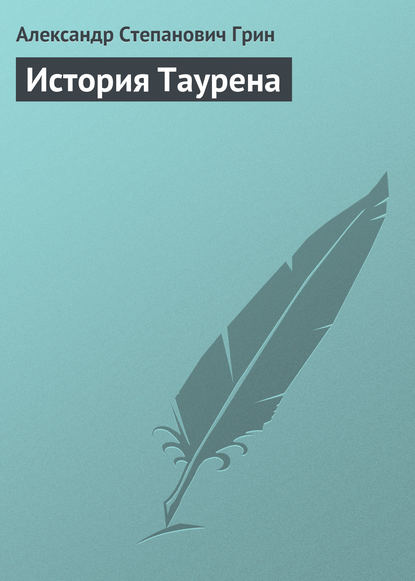 Александр Степанович Грин

История Таурена